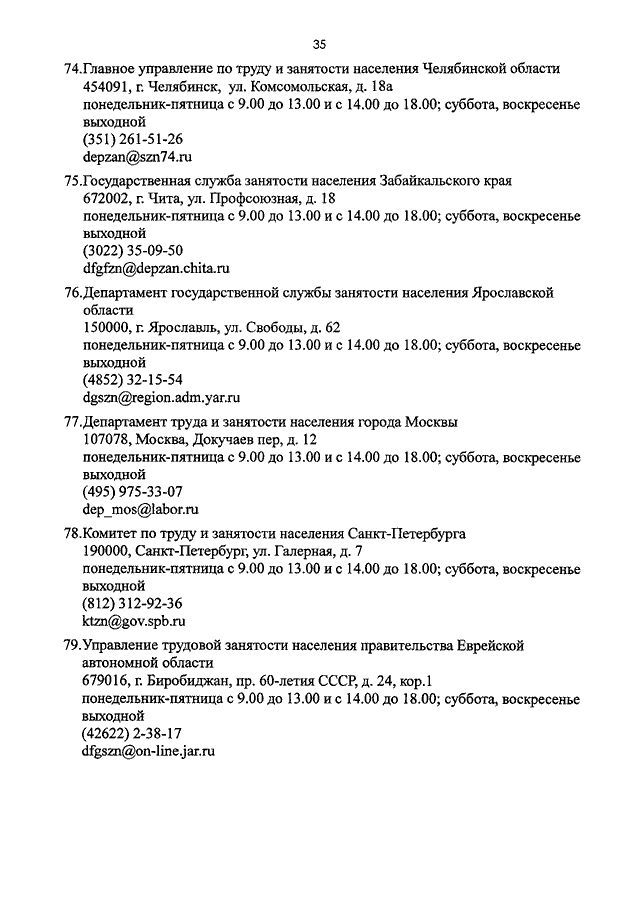 35

74.Главное управление по труду и занятости населения Челябинской области
454091, г. Челябинск, ул. Комсомольская, д. 18а
понедельник-пятница с 9.00 до 13.00 и с 14.00 до 18.00; суббота, воскресенье выходной
(351) 261-51-26
depzan@szn74.ru

75.Государственная служба занятости населения Забайкальского края
672002, г. Чита, ул. Профсоюзная, д. 18
понедельник-пятница с 9.00 до 13.00 и с 14.00 до 18.00; суббота, воскресенье выходной
(3022) 35-09-50
dfgfzn@depzan.chita.ru

76.Департамент государственной службы занятости населения Ярославской области
150000, г. Ярославль, ул. Свободы, д. 62
понедельник-пятница с 9.00 до 13.00 и с 14.00 до 18.00; суббота, воскресенье выходной
(4852) 32-15-54
dgszn@region.adm.yar.ru

77.Департамент труда и занятости населения города Москвы
107078, Москва, Докучаев пер, д. 12
понедельник-пятница с 9.00 до 13.00 и с 14.00 до 18.00; суббота, воскресенье выходной
(495) 975-33-07
dep_mos@labor.ru

78.Комитет по труду и занятости населения Санкт-Петербурга
190000, Санкт-Петербург, ул. Галерная, д. 7
понедельник-пятница с 9.00 до 13.00 и с 14.00 до 18.00; суббота, воскресенье выходной
(812) 312-92-36
ktzn@gov.spb.ru

79.Управление трудовой занятости населения правительства Еврейской автономной области
679016, г. Биробиджан, пр. 60-летия СССР, д. 24, кор.1
понедельник-пятница с 9.00 до 13.00 и с 14.00 до 18.00; суббота, воскресенье выходной
(42622) 2-38-17
dfgszn@on-line.jar.ru